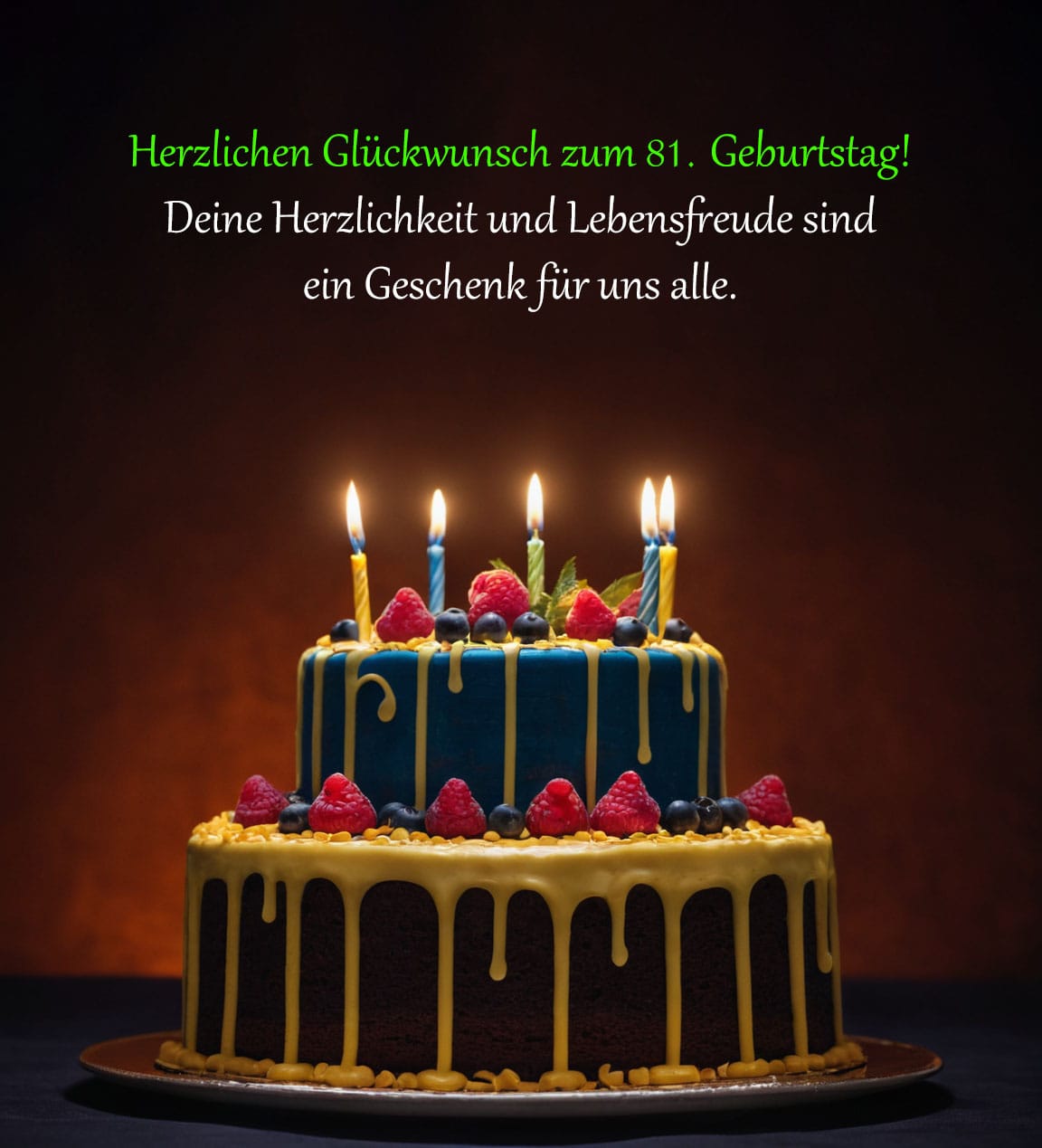 Herzlichen Glückwunsch zum 81. Geburtstag!
Deine Herzlichkeit und Lebensfreude sind ein Geschenk für uns alle.